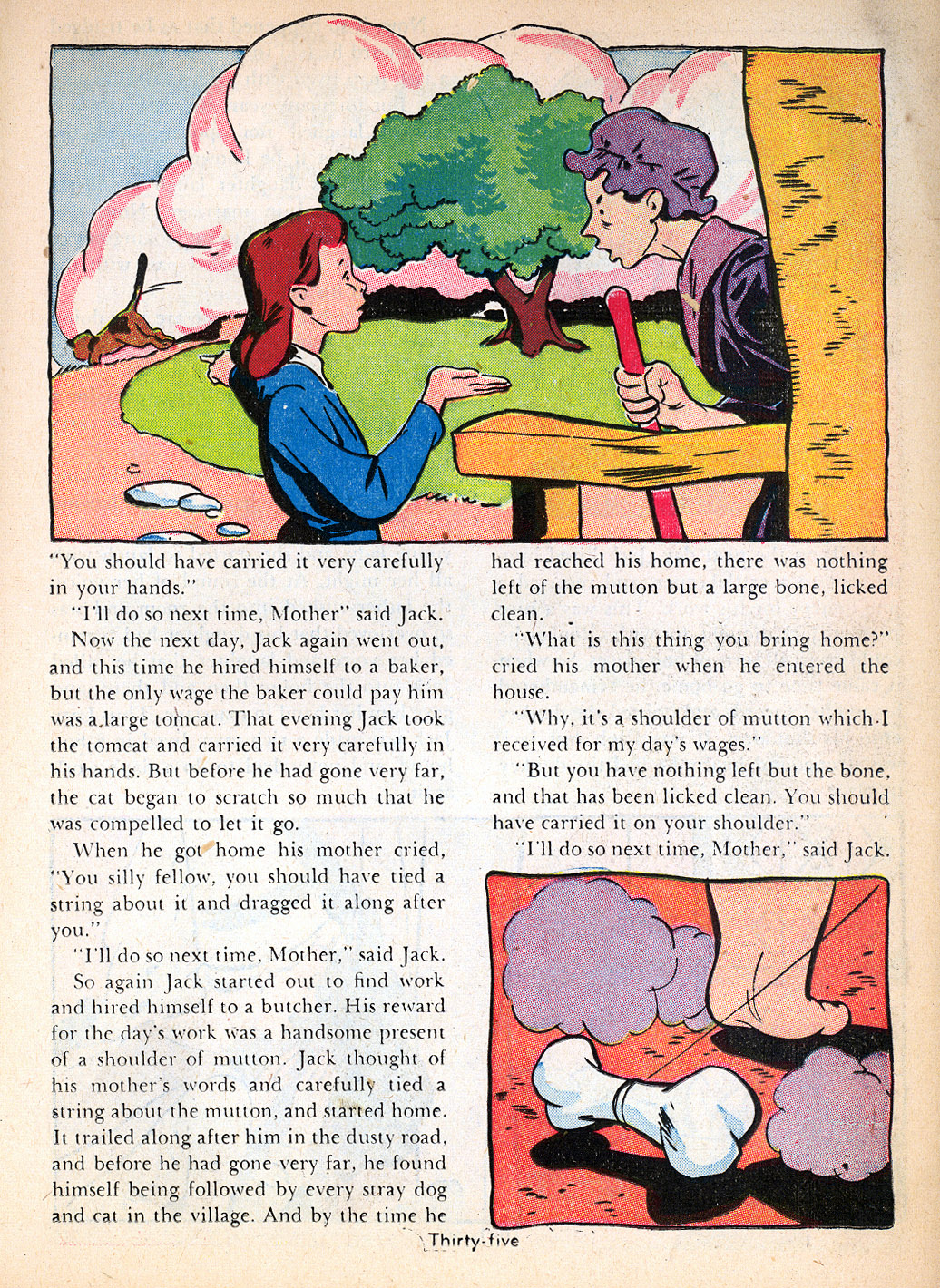 "You should have carried it very carefully in your hands."

"I'll do so next time, Mother" said Jack.

Now the next day, Jack again went out, and this time he hired himself to a baker, but the only wage the baker could pay him was a large tomcat. That evening Jack took the tomcat and carried it very carefully in his hands. But before he had gone very far, the cat began to scratch so much that he was compelled to let it go.

When he got home his mother cried, "You silly fellow, you should have tied a string about it and dragged it along after you."

"I'll do so next time, Mother," said Jack.

So again Jack started out to find work and hired himself to a butcher. His reward for the day's work was a handsome present of a shoulder of mutton. Jack thought of his mother's words and carefully tied a string about the mutton, and started home. It trailed along after him in the dusty road, and before he had gone very far, he found himself being followed by every stray dog and cat in the village. And by the time he had reached his home, there was nothing left of the mutton but a large bone, licked clean.

"What is this thing you bring home?" cried his mother when he entered the house.

"Why, it's a shoulder of mutton which I received for my day's wages."

"But you have nothing left but the bone, and that has been licked clean. You should have carried it on your shoulder."

"I'll do so next time, Mother," said Jack.

Thirty-five